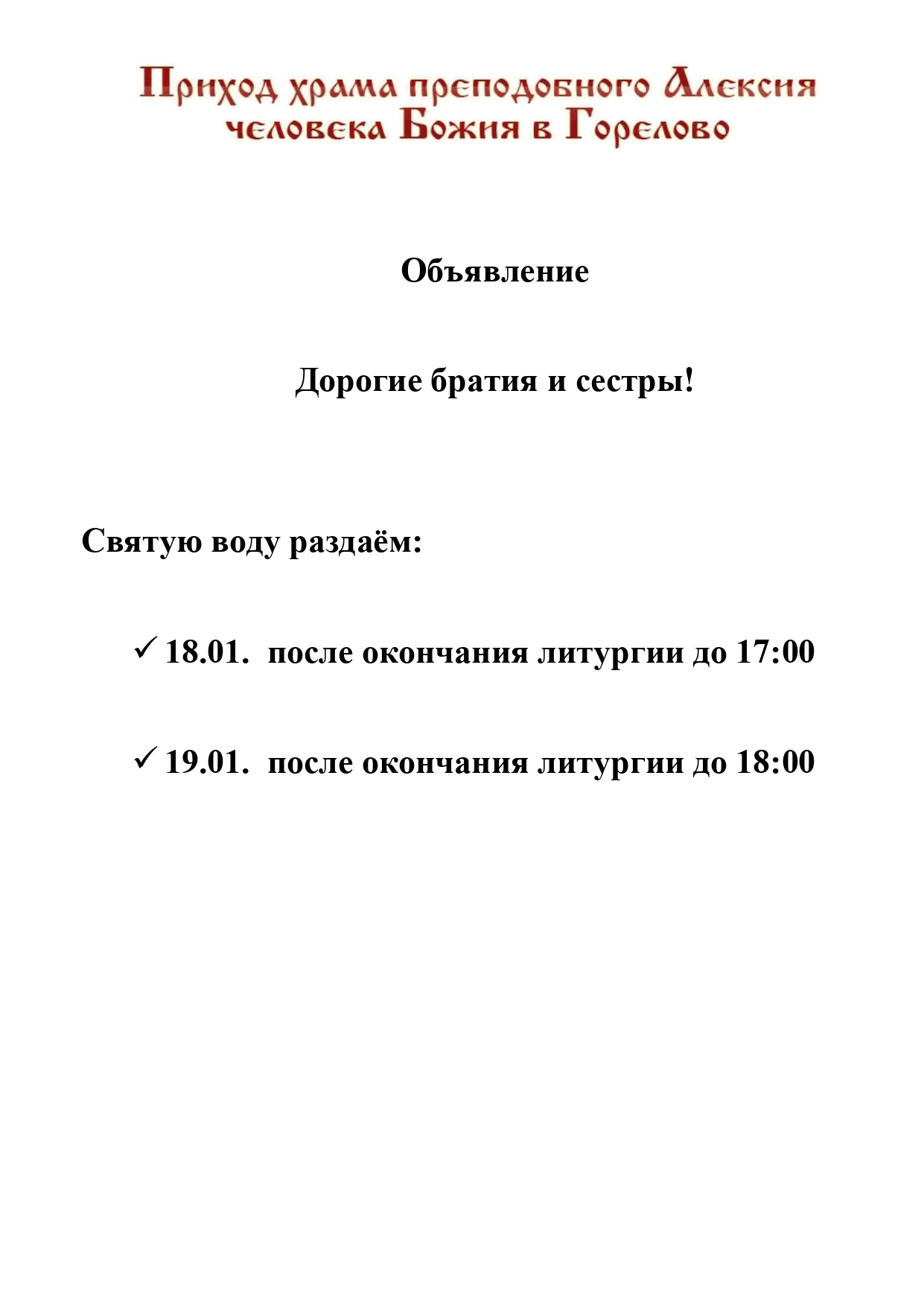 Приход храма преподобного Алексия человека Божия в Горелово

Объявление

Дорогие братия и сестры!

Святую воду раздаём:

✓ 18.01. после окончания литургии до 17:00

✓ 19.01. после окончания литургии до 18:00